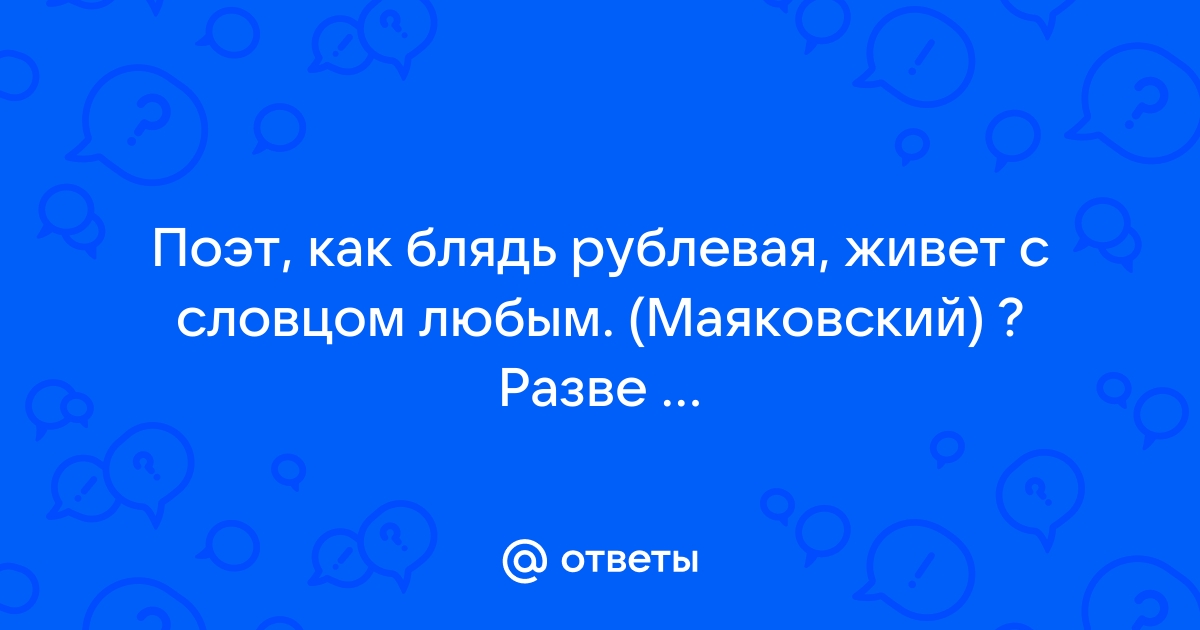 Поэт, как блядь рублевая, живет с словцом любым. (Маяковский) ? Разве ...

@ ответы